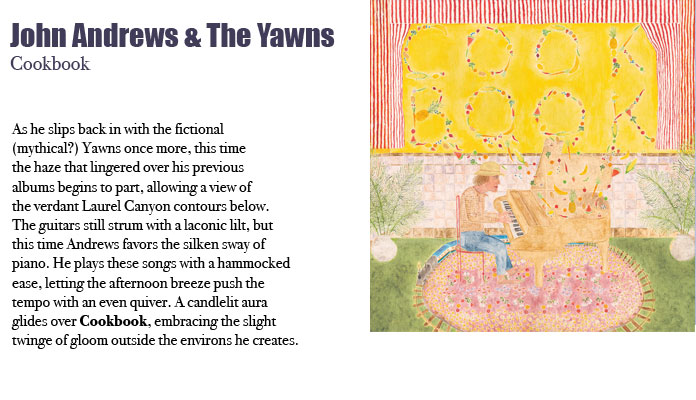 John Andrews & The Yawns
Cookbook

As he slips back in with the fictional (mythical?) Yawns once more, this time the haze that lingered over his previous albums begins to part, allowing a view of the verdant Laurel Canyon contours below. The guitars still strum with a laconic lilt, but this time Andrews favors the silken sway of piano. He plays these songs with a hammocked ease, letting the afternoon breeze push the tempo with an even quiver. A candlelit aura glides over Cookbook, embracing the slight twinge of gloom outside the environs he creates.

COOK
BOOK